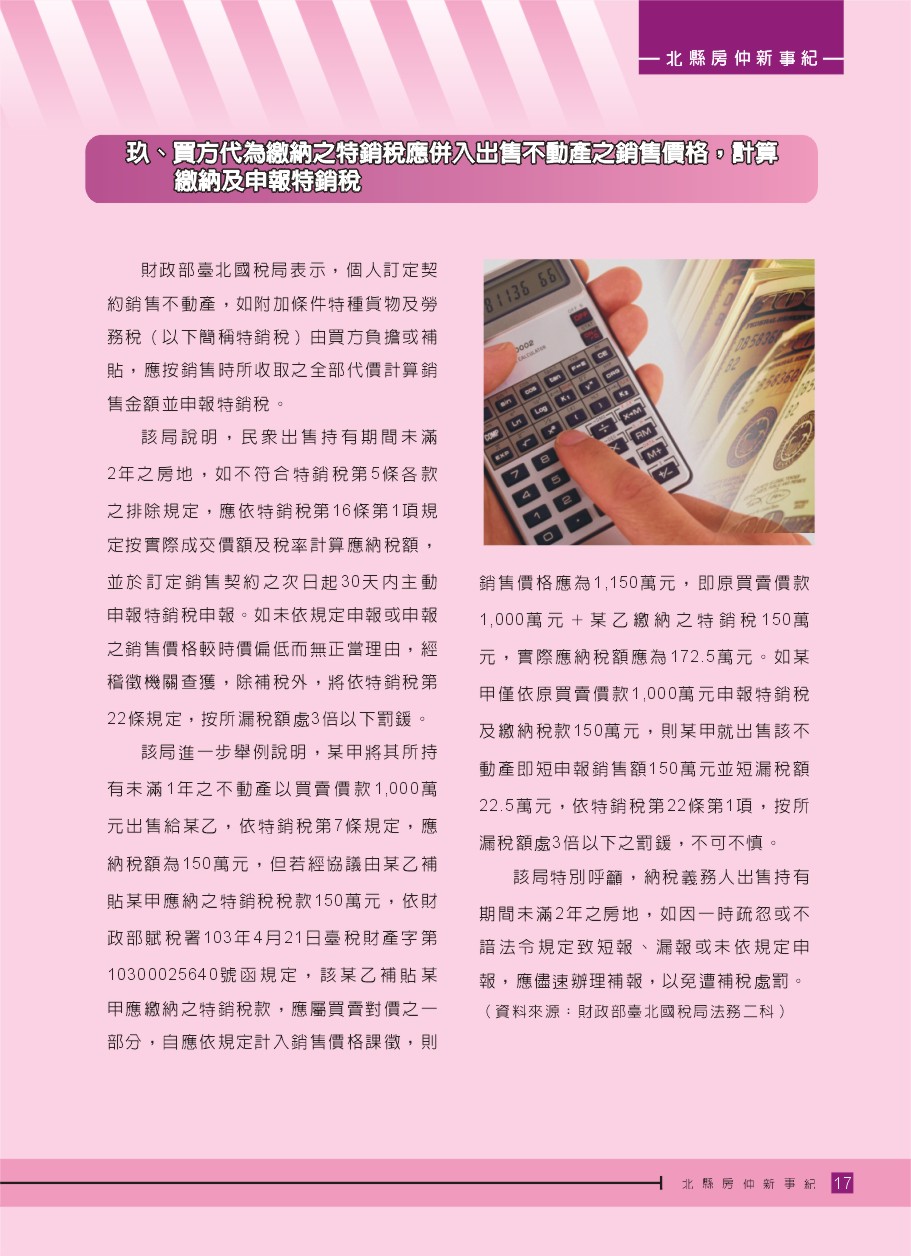 北縣房仲新事紀

玖、買方代為繳納之特銷稅應併入出售不動產之銷售價格，計算繳納及申報特銷稅

財政部臺北國稅局表示，個人訂定契約銷售不動產，如附加條件特種貨物及勞務稅（以下簡稱特銷稅）由買方負擔或補貼，應按銷售時所收取之全部代價計算銷售金額並申報特銷稅。

該局說明，民眾出售持有期間未滿2年之房地，如不符合特銷稅第5條各款之排除規定，應依特銷稅第16條第1項規定按實際成交價額及稅率計算應納稅額，並於訂定銷售契約之次日起30天內主動申報特銷稅申報。如未依規定申報或申報之銷售價格較時價偏低而無正當理由，經稽徵機關查獲，除補稅外，將依特銷稅第22條規定，按所漏稅額處3倍以下罰鍰。

該局進一步舉例說明，某甲將其所持有未滿1年之不動產以買賣價款1,000萬元出售給某乙，依特銷稅第7條規定，應納稅額為150萬元，但若經協議由某乙補貼某甲應納之特銷稅稅款150萬元，依財政部賦稅署103年4月21日臺稅財產字第10300025640號函規定，該某乙補貼某甲應繳納之特銷稅款，應屬買賣對價之一部分，自應依規定計入銷售價格課徵，則銷售價格應為1,150萬元，即原買賣價款1,000萬元＋某乙繳納之特銷稅150萬元，實際應納稅額應為172.5萬元。如某甲僅依原買賣價款1,000萬元申報特銷稅及繳納稅款150萬元，則某甲就出售該不動產即短申報銷售額150萬元並短漏稅額22.5萬元，依特銷稅第22條第1項，按所漏稅額處3倍以下之罰鍰，不可不慎。

該局特別呼籲，納稅義務人出售持有期間未滿2年之房地，如因一時疏忽或不諳法令規定致短報、漏報或未依規定申報，應儘速辦理補報，以免遭補稅處罰。
（資料來源：財政部臺北國稅局法務二科）

北縣房仲新事紀 17